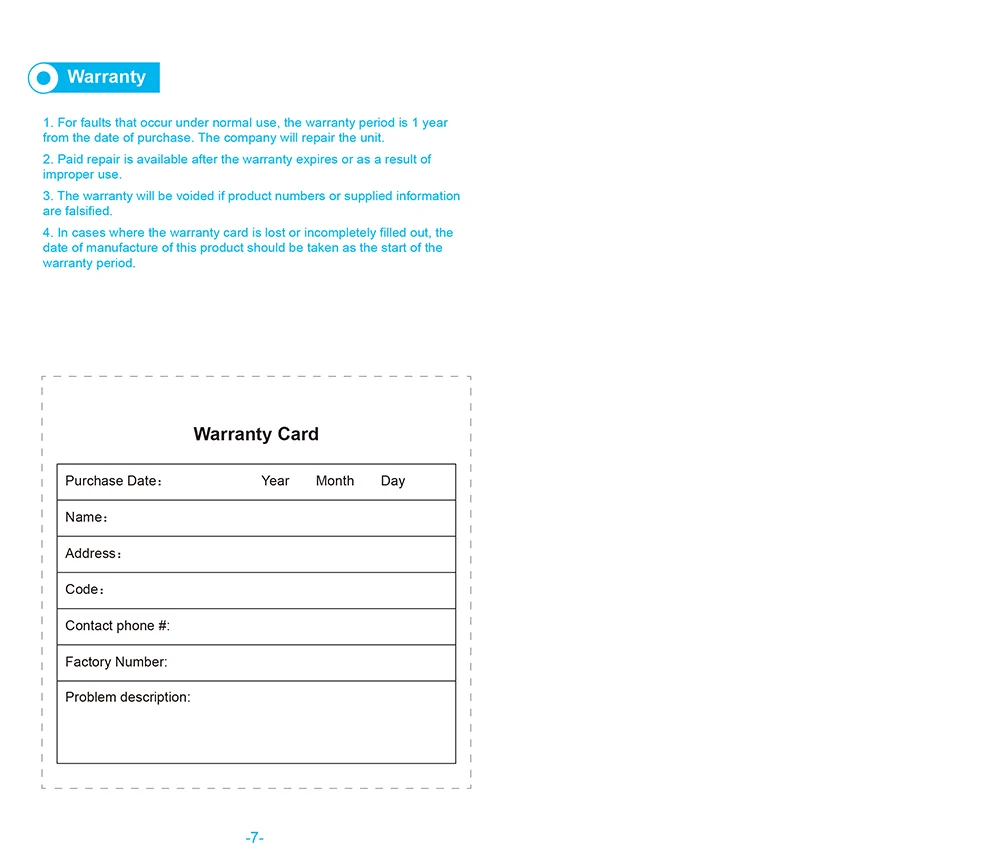 Warranty

1. For faults that occur under normal use, the warranty period is 1 year from the date of purchase. The company will repair the unit.

2. Paid repair is available after the warranty expires or as a result of improper use.

3. The warranty will be voided if product numbers or supplied information are falsified.

4. In cases where the warranty card is lost or incompletely filled out, the date of manufacture of this product should be taken as the start of the warranty period.

Warranty Card

| Purchase Date： Year Month Day |
|---|
| Name： |
| Address： |
| Code： |
| Contact phone #: |
| Factory Number: |
| Problem description: |

-7-